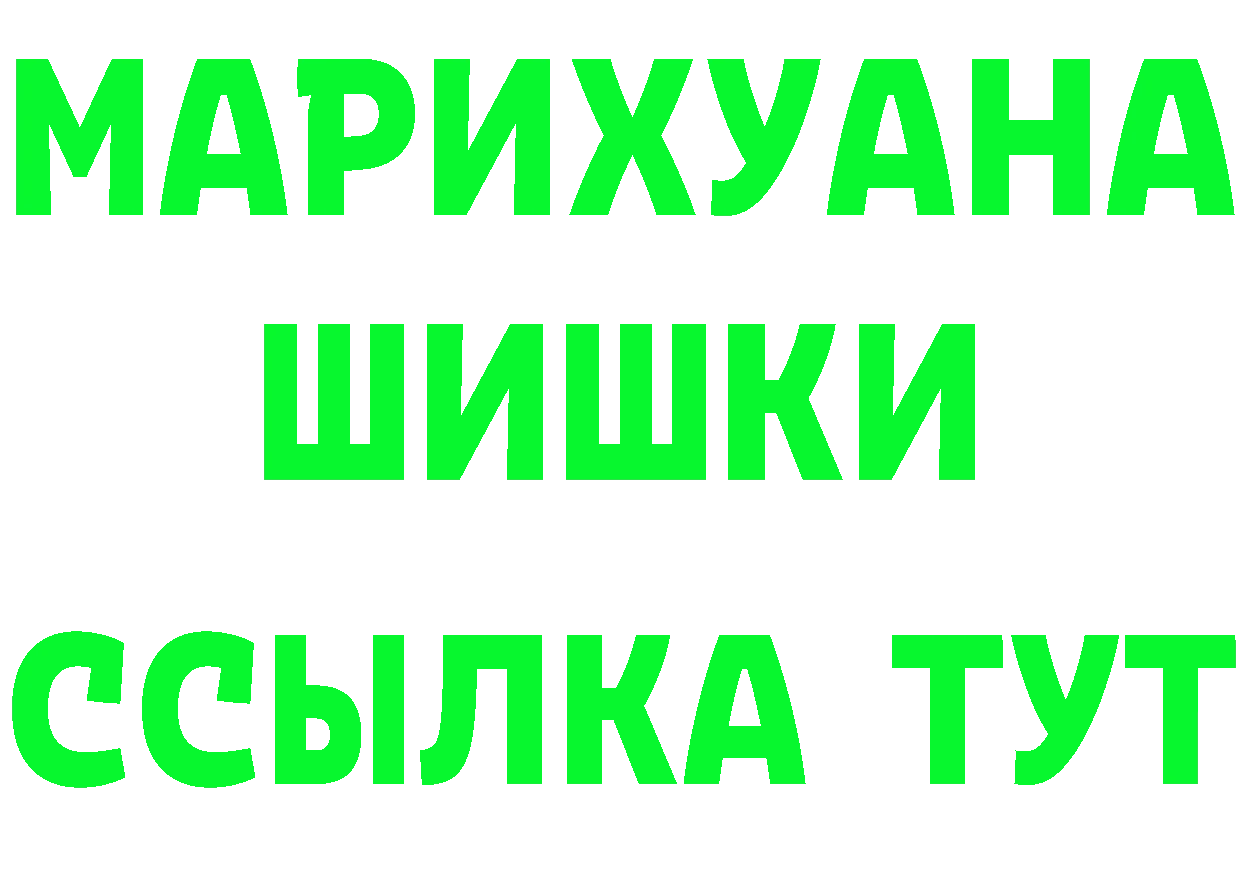 МАРИХУАНА
ШИШКИ
ССЫЛКА ТУТ